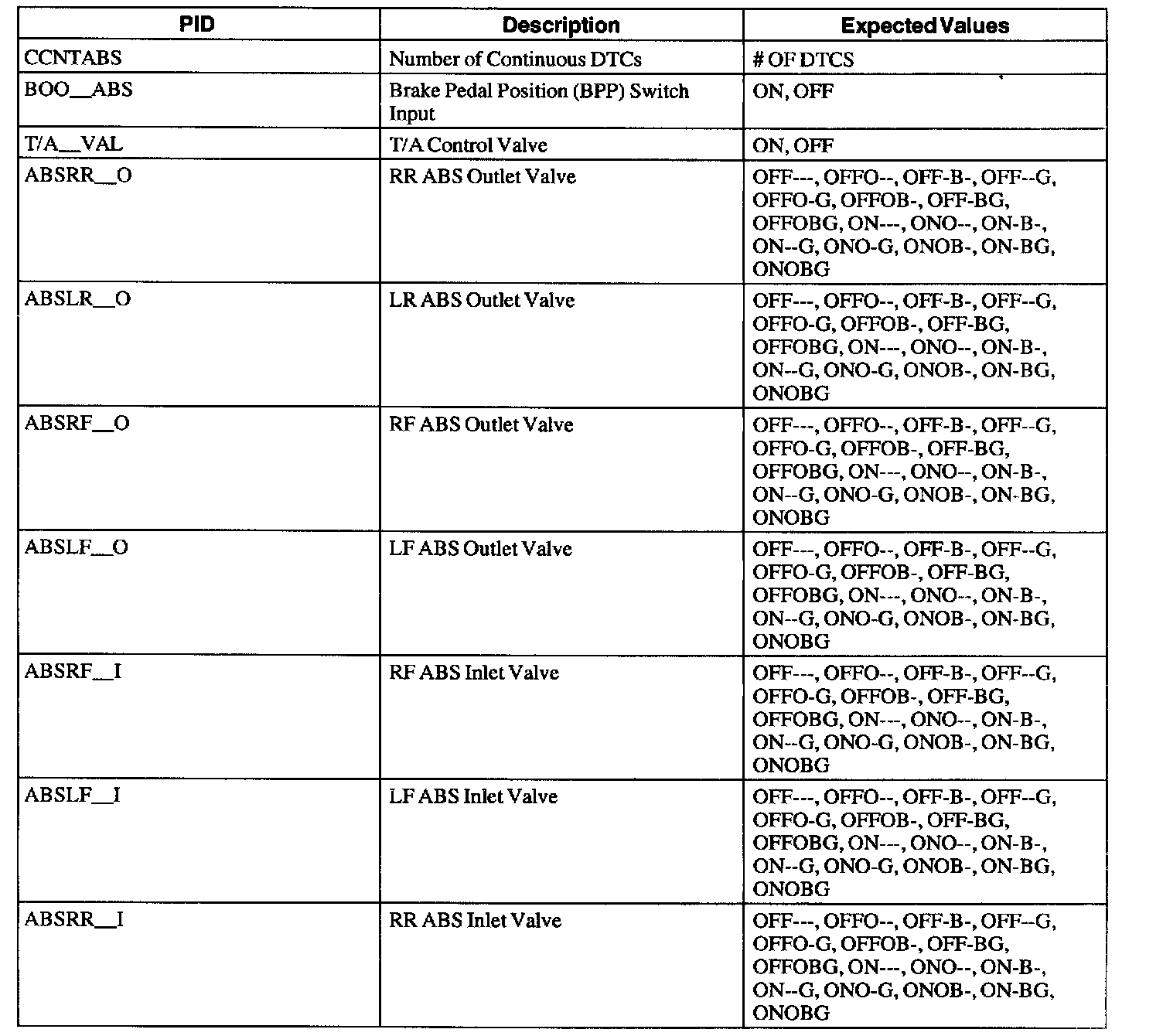 | PID | Description | Expected Values |
|---|---|---|
| CCNTABS | Number of Continuous DTCs | # OF DTCS |
| BOO__ABS | Brake Pedal Position (BPP) Switch Input | ON, OFF |
| T/A__VAL | T/A Control Valve | ON, OFF |
| ABSRR__O | RR ABS Outlet Valve | OFF---, OFFO--, OFF-B-, OFF--G, OFFO-G, OFFOB-, OFF-BG, OFFOBG, ON---, ONO--, ON-B-, ON--G, ONO-G, ONOB-, ON-BG, ONOBG |
| ABSLR__O | LR ABS Outlet Valve | OFF---, OFFO--, OFF-B-, OFF--G, OFFO-G, OFFOB-, OFF-BG, OFFOBG, ON---, ONO--, ON-B-, ON--G, ONO-G, ONOB-, ON-BG, ONOBG |
| ABSRF__O | RF ABS Outlet Valve | OFF---, OFFO--, OFF-B-, OFF--G, OFFO-G, OFFOB-, OFF-BG, OFFOBG, ON---, ONO--, ON-B-, ON--G, ONO-G, ONOB-, ON-BG, ONOBG |
| ABSLF__O | LF ABS Outlet Valve | OFF---, OFFO--, OFF-B-, OFF--G, OFFO-G, OFFOB-, OFF-BG, OFFOBG, ON---, ONO--, ON-B-, ON--G, ONO-G, ONOB-, ON-BG, ONOBG |
| ABSRF__I | RF ABS Inlet Valve | OFF---, OFFO--, OFF-B-, OFF--G, OFFO-G, OFFOB-, OFF-BG, OFFOBG, ON---, ONO--, ON-B-, ON--G, ONO-G, ONOB-, ON-BG, ONOBG |
| ABSLF__I | LF ABS Inlet Valve | OFF---, OFFO--, OFF-B-, OFF--G, OFFO-G, OFFOB-, OFF-BG, OFFOBG, ON---, ONO--, ON-B-, ON--G, ONO-G, ONOB-, ON-BG, ONOBG |
| ABSRR__I | RR ABS Inlet Valve | OFF---, OFFO--, OFF-B-, OFF--G, OFFO-G, OFFOB-, OFF-BG, OFFOBG, ON---, ONO--, ON-B-, ON--G, ONO-G, ONOB-, ON-BG, ONOBG |